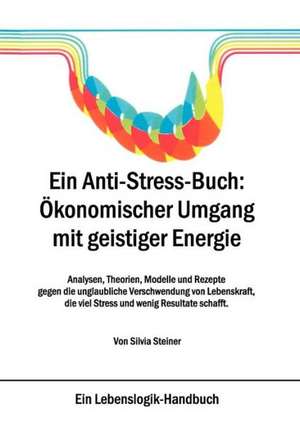 Ein Anti-Stress-Buch: Ökonomischer Umgang mit geistiger Energie

Analysen, Theorien, Modelle und Rezepte gegen die unglaubliche Verschwendung von Lebenskraft, die viel Stress und wenig Resultate schafft.

Von Silvia Steiner

Ein Lebenslogik-Handbuch